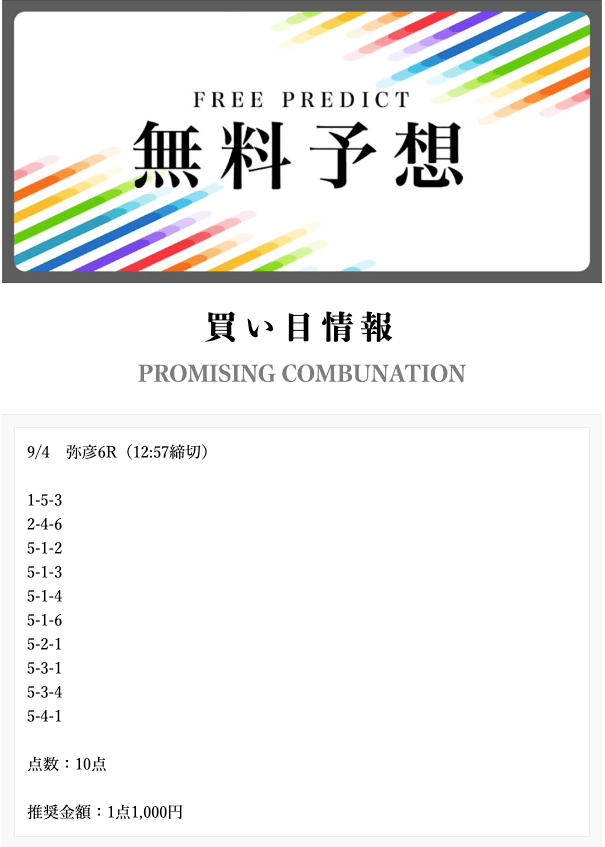 FREE PREDICT
無料予想

買い目情報
PROMISING COMBUNATION

9/4　弥彦6R（12:57締切）

1-5-3
2-4-6
5-1-2
5-1-3
5-1-4
5-1-6
5-2-1
5-3-1
5-3-4
5-4-1

点数：10点

推奨金額：1点1,000円